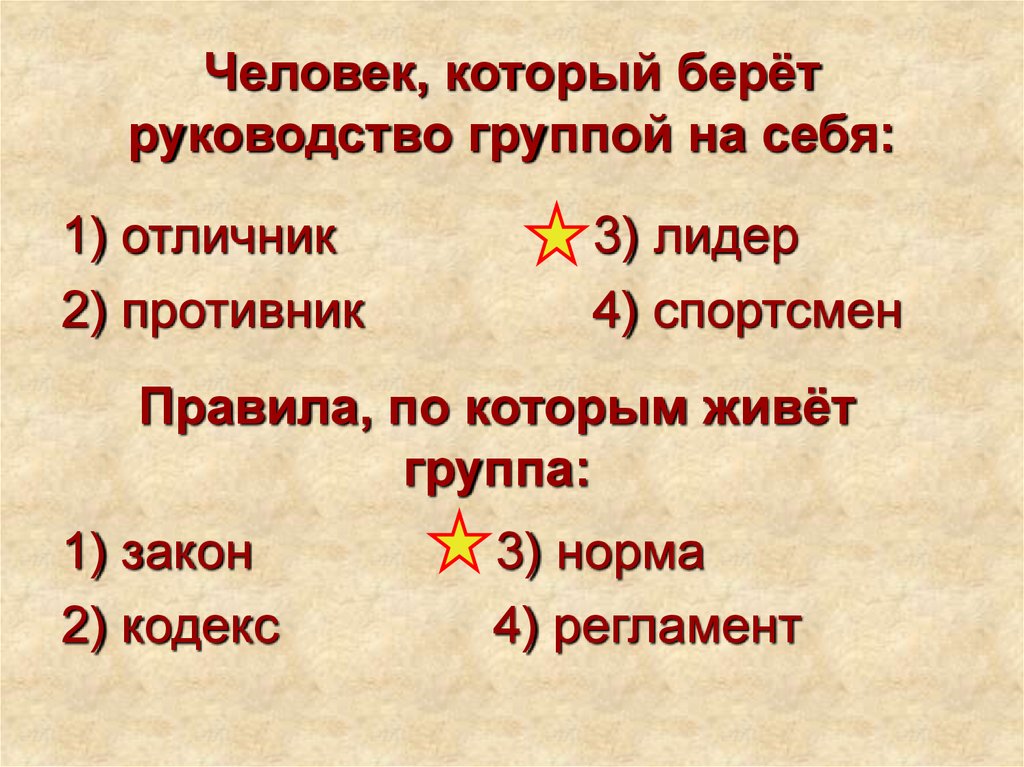 Человек, который берёт руководство группой на себя:

1) отличник
2) противник

3) лидер
4) спортсмен

Правила, по которым живёт группа:

1) закон
2) кодекс

3) норма
4) регламент